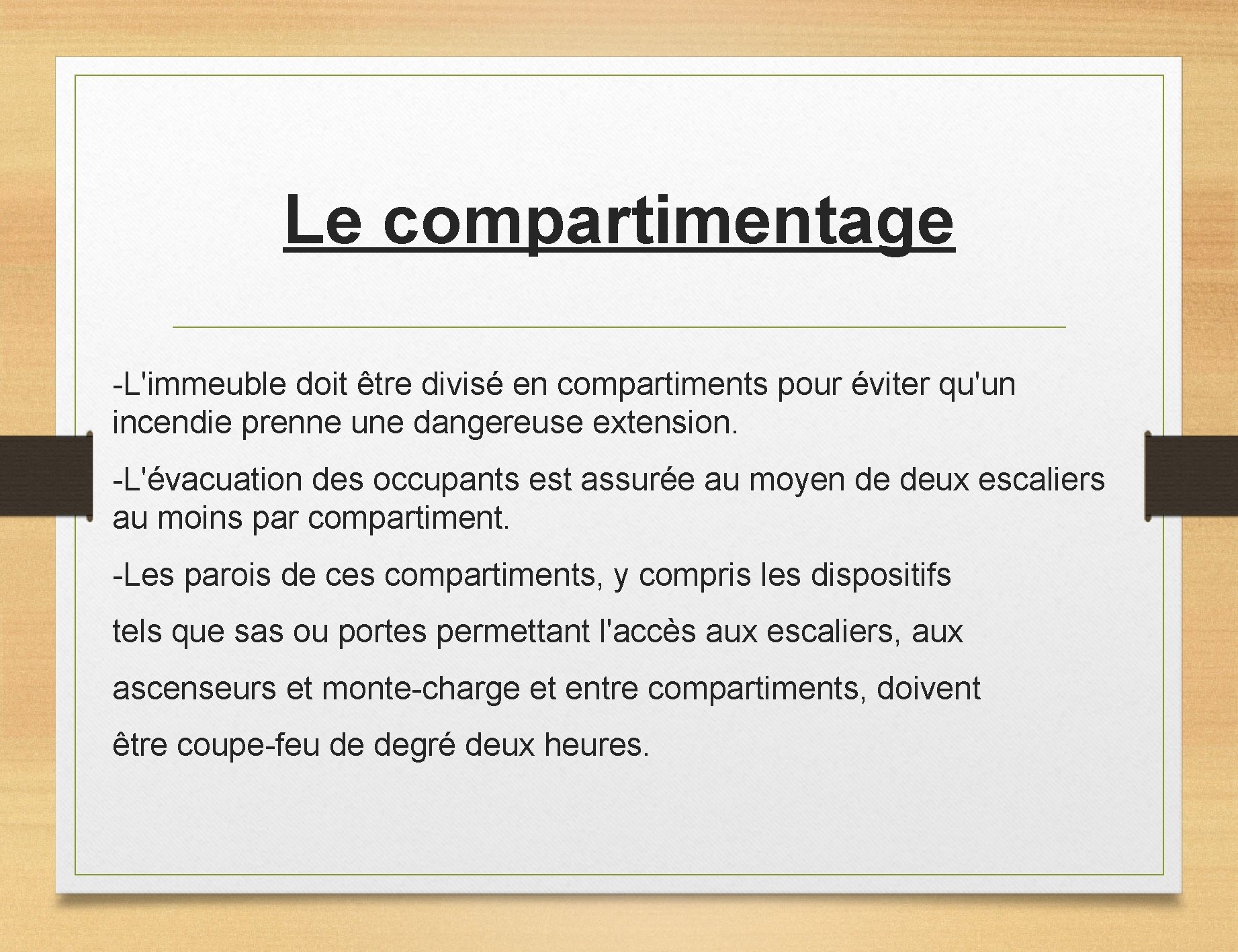 Le compartimentage

-L'immeuble doit être divisé en compartiments pour éviter qu'un incendie prenne une dangereuse extension.

-L'évacuation des occupants est assurée au moyen de deux escaliers au moins par compartiment.

-Les parois de ces compartiments, y compris les dispositifs tels que sas ou portes permettant l'accès aux escaliers, aux ascenseurs et monte-charge et entre compartiments, doivent être coupe-feu de degré deux heures.